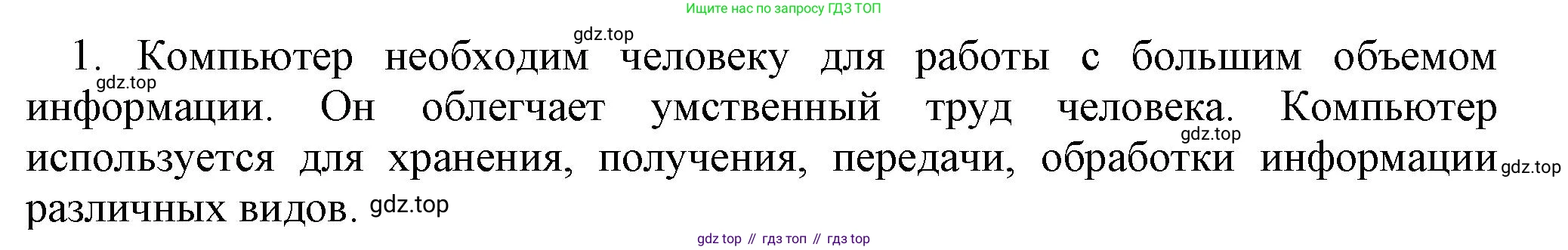 Ищите нас по запросу ГДЗ ТОП

gdz.top

1. Компьютер необходим человеку для работы с большим объемом информации. Он облегчает умственный труд человека. Компьютер используется для хранения, получения, передачи, обработки информации различных видов.

gdz.top gdz.top gdz.top gdz.top

gdz top // гдз топ // гдз top